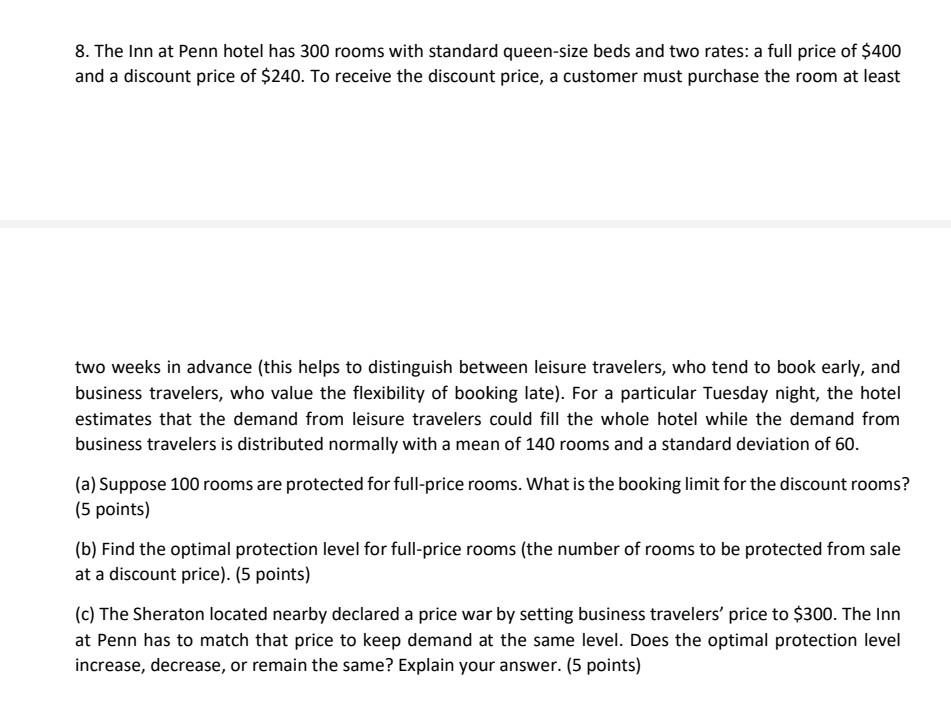 8. The Inn at Penn hotel has 300 rooms with standard queen-size beds and two rates: a full price of \$400 and a discount price of \$240. To receive the discount price, a customer must purchase the room at least

two weeks in advance (this helps to distinguish between leisure travelers, who tend to book early, and business travelers, who value the flexibility of booking late). For a particular Tuesday night, the hotel estimates that the demand from leisure travelers could fill the whole hotel while the demand from business travelers is distributed normally with a mean of 140 rooms and a standard deviation of 60.

(a) Suppose 100 rooms are protected for full-price rooms. What is the booking limit for the discount rooms? (5 points)

(b) Find the optimal protection level for full-price rooms (the number of rooms to be protected from sale at a discount price). (5 points)

(c) The Sheraton located nearby declared a price war by setting business travelers' price to \$300. The Inn at Penn has to match that price to keep demand at the same level. Does the optimal protection level increase, decrease, or remain the same? Explain your answer. (5 points)